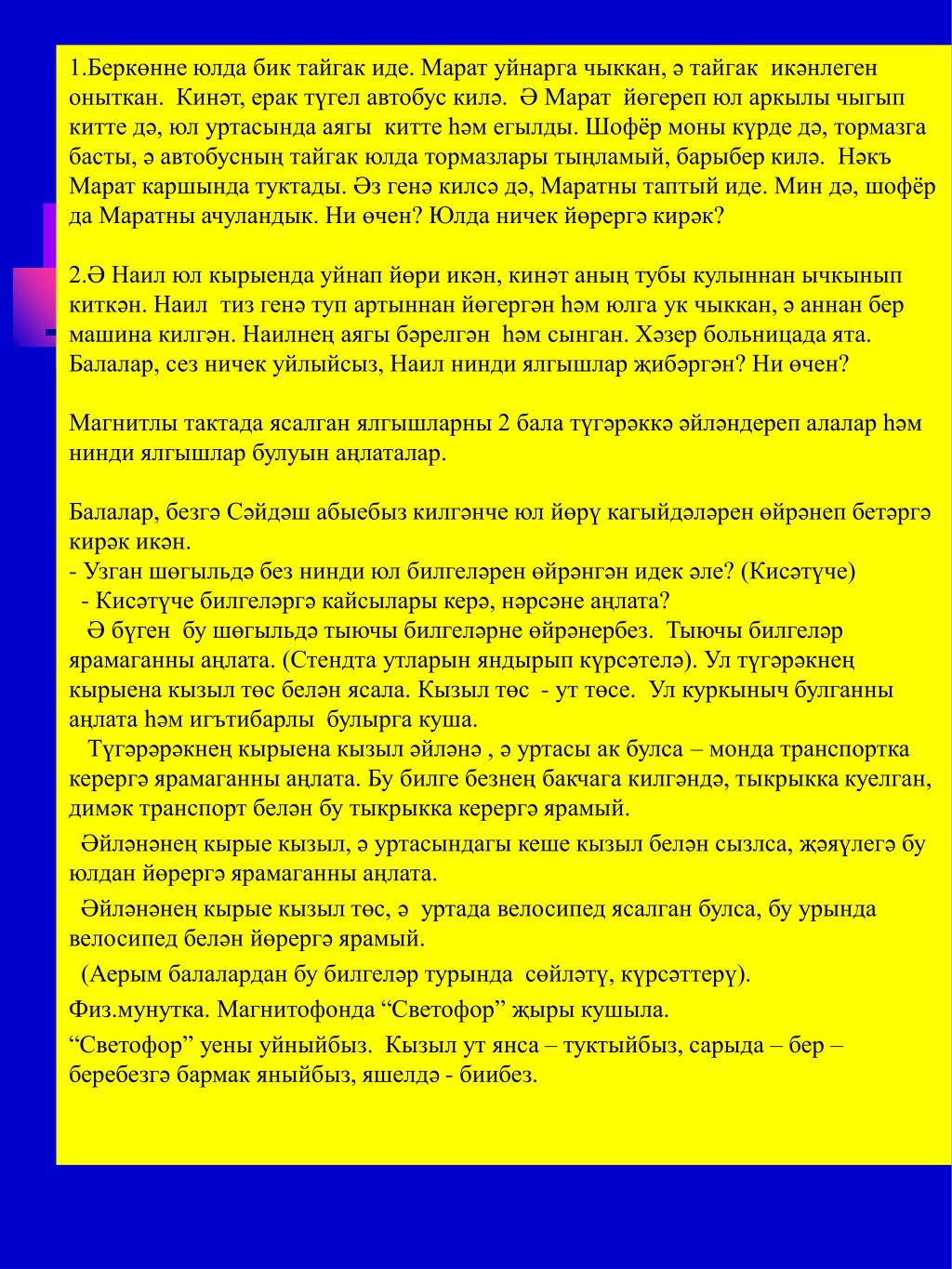 1.Беркөнне юлда бик тайгак иде. Марат уйнарга чыккан, ә тайгак икәнлеген оныткан. Кинәт, ерак түгел автобус килә. Ә Марат йөгереп юл аркылы чыгып китте дә, юл уртасында аягы китте һәм егылды. Шофёр моны күрде дә, тормазга басты, ә автобусның тайгак юлда тормазлары тыңламый, барыбер килә. Нәкъ Марат каршында туктады. Әз генә килсә дә, Маратны таптый иде. Мин дә, шофёр да Маратны ачуландык. Ни өчен? Юлда ничек йөрергә кирәк?

2.Ә Наил юл кырыенда уйнап йөри икән, кинәт аның тубы кулыннан ычкынып киткән. Наил тиз генә туп артыннан йөгергән һәм юлга ук чыккан, ә аннан бер машина килгән. Наилнең аягы бәрелгән һәм сынган. Хәзер больницада ята. Балалар, сез ничек уйлыйсыз, Наил нинди ялгышлар җибәргән? Ни өчен?

Магнитлы тактада ясалган ялгышларны 2 бала түгәрәккә әйләндереп алалар һәм нинди ялгышлар булуын аңлаталар.

Балалар, безгә Сәйдәш абыебыз килгәнче юл йөрү кагыйдәләрен өйрәнеп бетәргә кирәк икән.
- Узган шөгыльдә без нинди юл билгеләрен өйрәнгән идек әле? (Кисәтүче)
- Кисәтүче билгеләргә кайсылары керә, нәрсәне аңлата?
Ә бүген бу шөгыльдә тыючы билгеләрне өйрәнербез. Тыючы билгеләр ярамаганны аңлата. (Стендта утларын яндырып күрсәтелә). Ул түгәрәкнең кырыена кызыл төс белән ясала. Кызыл төс - ут төсе. Ул куркыныч булганны аңлата һәм игътибарлы булырга куша.
Түгәрәрәкнең кырыена кызыл әйләнә , ә уртасы ак булса – монда транспортка керергә ярамаганны аңлата. Бу билге безнең бакчага килгәндә, тыкрыкка куелган, димәк транспорт белән бу тыкрыкка керергә ярамый.
Әйләнәнең кырые кызыл, ә уртасындагы кеше кызыл белән сызлса, җәяүлегә бу юлдан йөрергә ярамаганны аңлата.
Әйләнәнең кырые кызыл төс, ә уртада велосипед ясалган булса, бу урында велосипед белән йөрергә ярамый.
(Аерым балалардан бу билгеләр турында сөйләтү, күрсәттерү).
Физ.мунутка. Магнитофонда “Светофор” җыры кушыла.
“Светофор” уены уйныйбыз. Кызыл ут янса – туктыйбыз, сарыда – бер – беребезгә бармак яныйбыз, яшелдә - биибез.